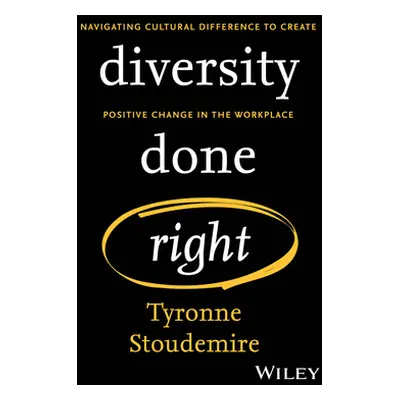 NAVIGATING CULTURAL DIFFERENCE TO CREATE

diversity

POSITIVE CHANGE IN THE WORKPLACE

done

right

Tyronne Stoudemire

WILEY